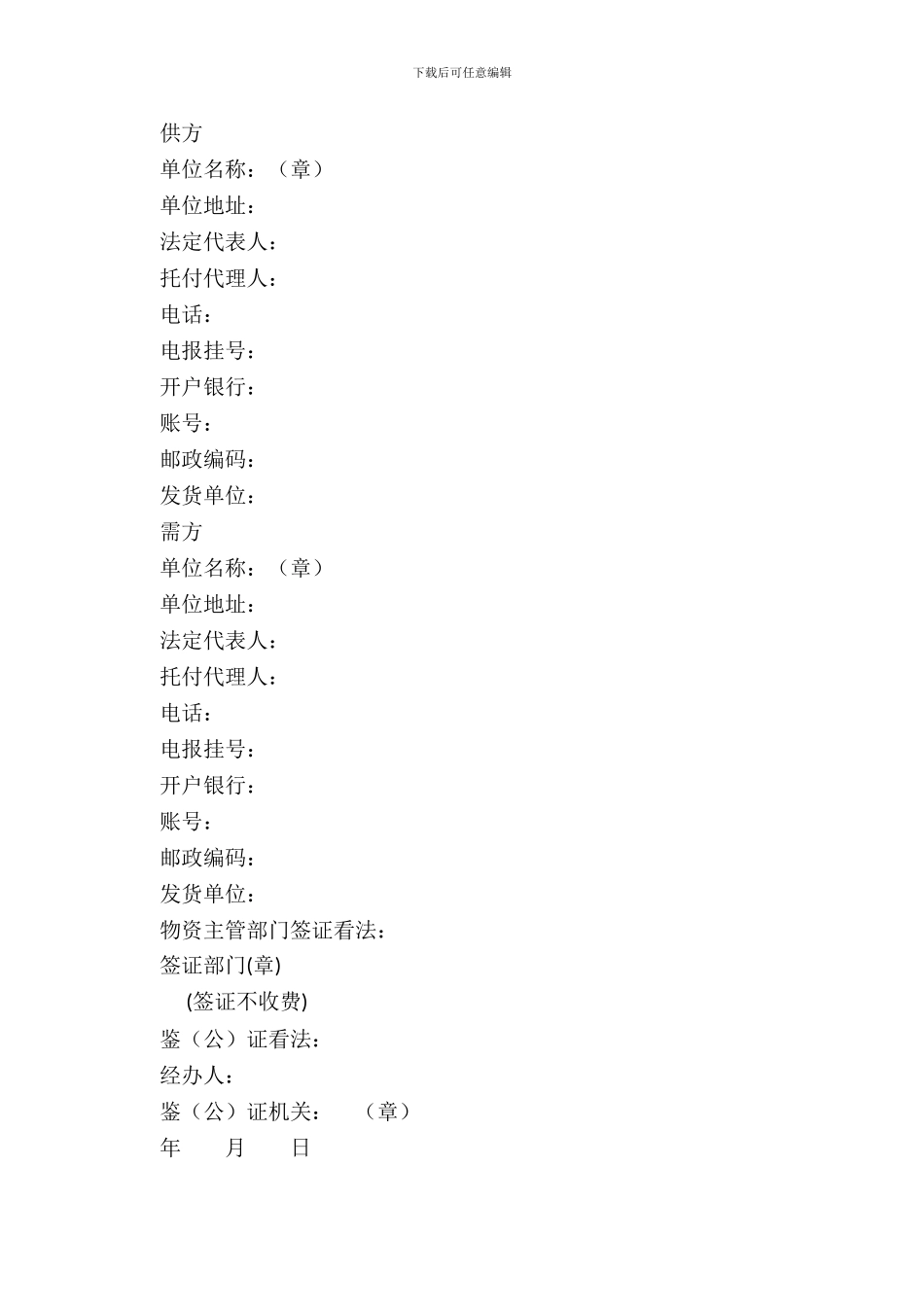 下载后可任意编辑

供方
单位名称：（章）
单位地址：
法定代表人：
托付代理人：
电话：
电报挂号：
开户银行：
账号：
邮政编码：
发货单位：
需方
单位名称：（章）
单位地址：
法定代表人：
托付代理人：
电话：
电报挂号：
开户银行：
账号：
邮政编码：
发货单位：
物资主管部门签证看法：
签证部门(章)
(签证不收费)
鉴（公）证看法：
经办人：
鉴（公）证机关： （章）
年 月 日